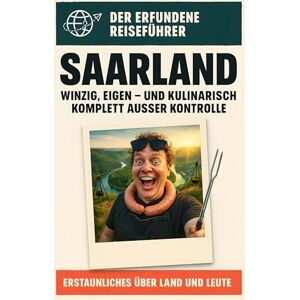 DER ERFUNDENE REISEFÜHRER

SAARLAND

WINZIG, EIGEN – UND KULINARISCH KOMPLETT AUSSER KONTROLLE

ERSTAUNLICHES ÜBER LAND UND LEUTE